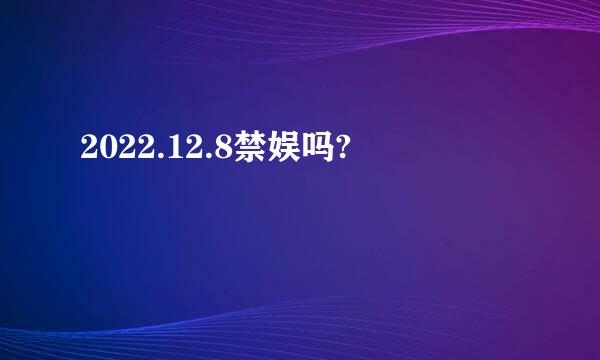 2022.12.8禁娱吗?